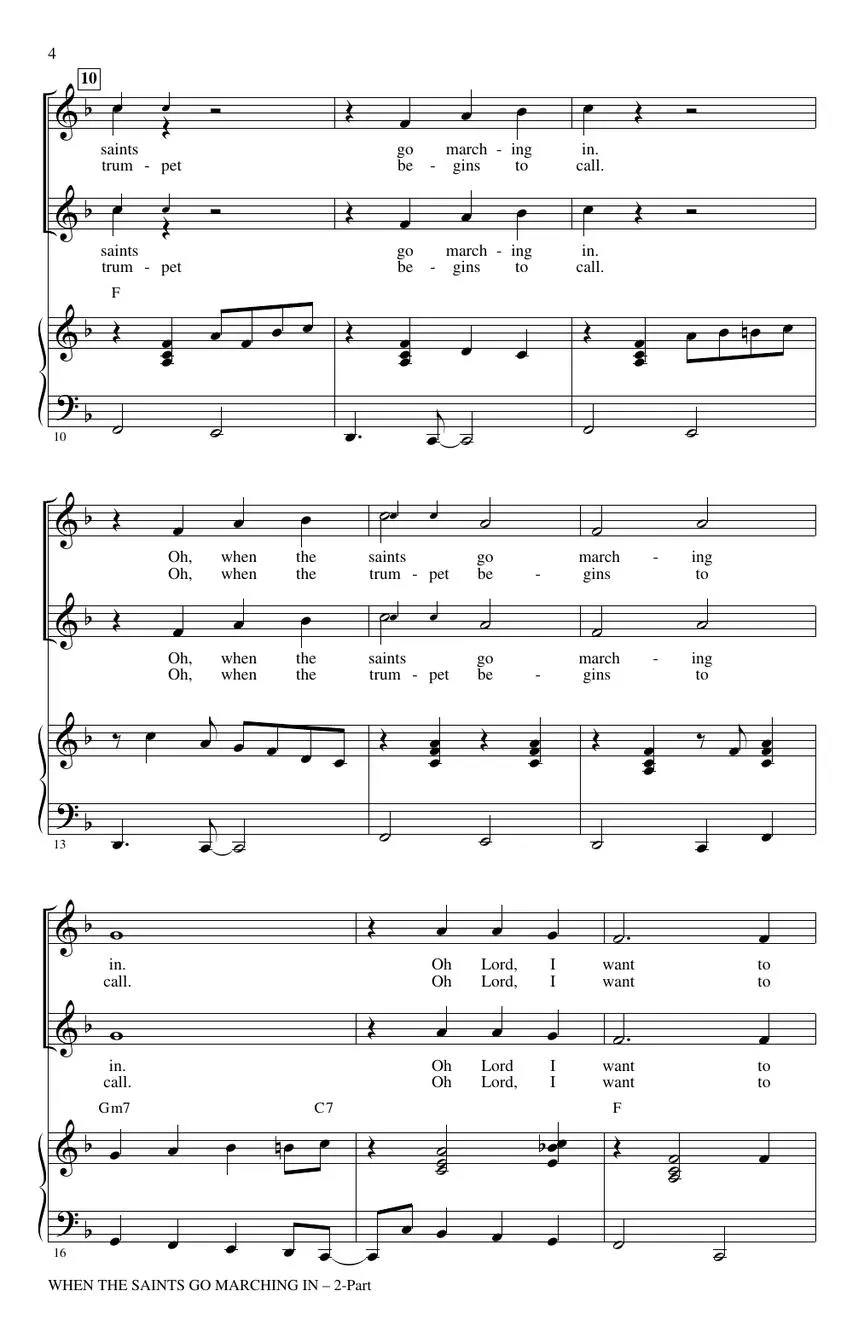 4

10

saints go march - ing in.
trum - pet be - gins to call.

saints go march - ing in.
trum - pet be - gins to call.

F

10

Oh, when the saints go march - ing
Oh, when the trum - pet be - gins to

Oh, when the saints go march - ing
Oh, when the trum - pet be - gins to

13

in. Oh Lord, I want to
call. Oh Lord, I want to

in. Oh Lord I want to
call. Oh Lord, I want to

Gm7 C7 F

16

WHEN THE SAINTS GO MARCHING IN – 2-Part